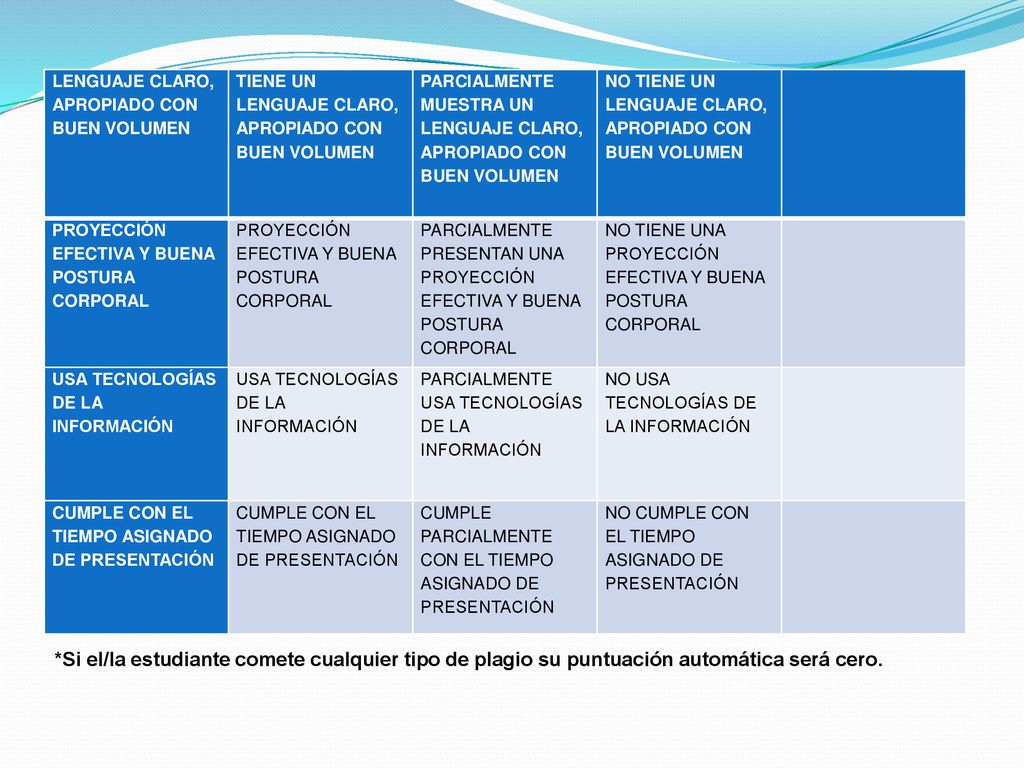 | LENGUAJE CLARO, APROPIADO CON BUEN VOLUMEN | TIENE UN LENGUAJE CLARO, APROPIADO CON BUEN VOLUMEN | PARCIALMENTE MUESTRA UN LENGUAJE CLARO, APROPIADO CON BUEN VOLUMEN | NO TIENE UN LENGUAJE CLARO, APROPIADO CON BUEN VOLUMEN | |
|---|---|---|---|---|
| PROYECCIÓN EFECTIVA Y BUENA POSTURA CORPORAL | PROYECCIÓN EFECTIVA Y BUENA POSTURA CORPORAL | PARCIALMENTE PRESENTAN UNA PROYECCIÓN EFECTIVA Y BUENA POSTURA CORPORAL | NO TIENE UNA PROYECCIÓN EFECTIVA Y BUENA POSTURA CORPORAL | |
| USA TECNOLOGÍAS DE LA INFORMACIÓN | USA TECNOLOGÍAS DE LA INFORMACIÓN | PARCIALMENTE USA TECNOLOGÍAS DE LA INFORMACIÓN | NO USA TECNOLOGÍAS DE LA INFORMACIÓN | |
| CUMPLE CON EL TIEMPO ASIGNADO DE PRESENTACIÓN | CUMPLE CON EL TIEMPO ASIGNADO DE PRESENTACIÓN | CUMPLE PARCIALMENTE CON EL TIEMPO ASIGNADO DE PRESENTACIÓN | NO CUMPLE CON EL TIEMPO ASIGNADO DE PRESENTACIÓN | |

*Si el/la estudiante comete cualquier tipo de plagio su puntuación automática será cero.